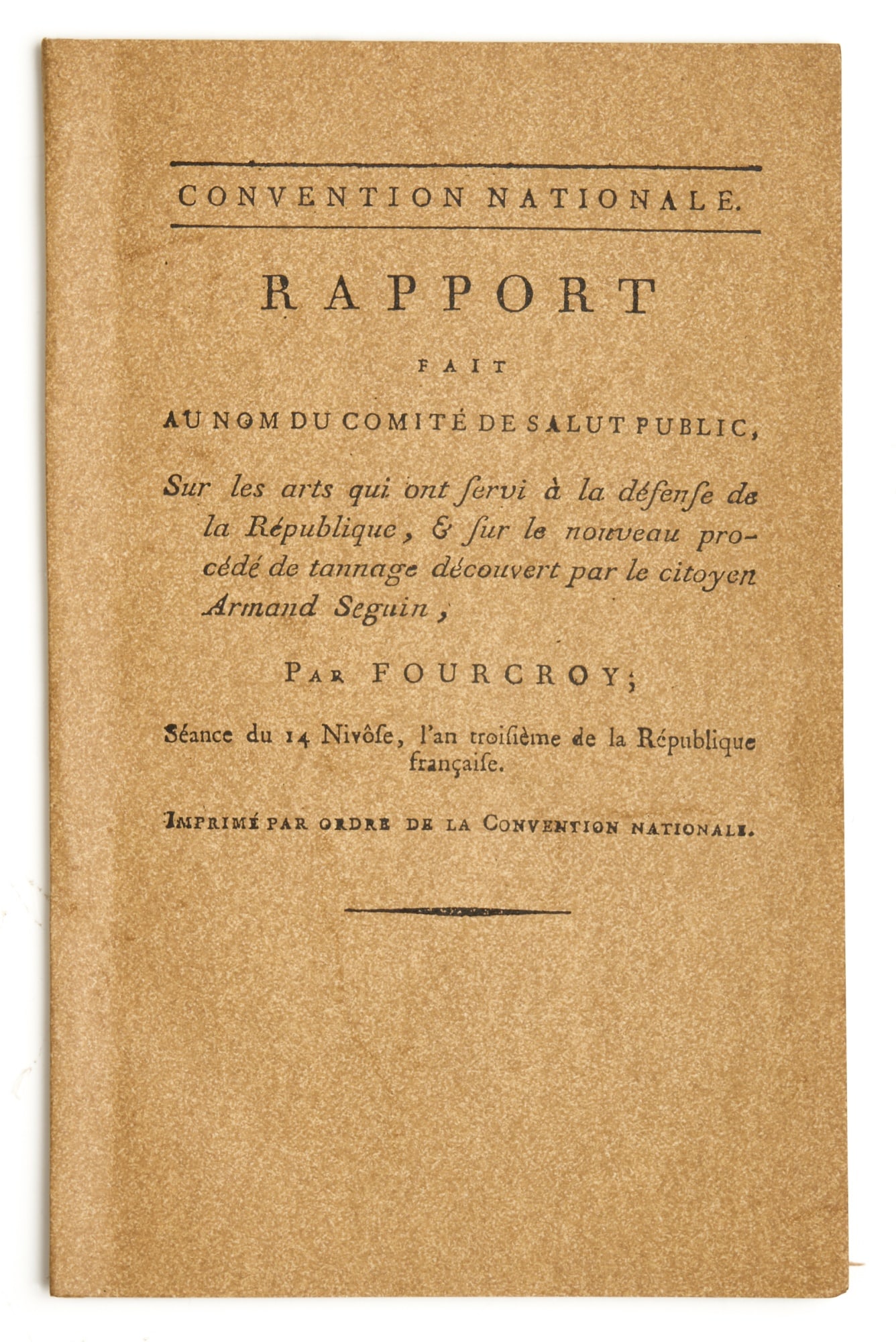 CONVENTION NATIONALE.

RAPPORT

FAIT

AU NOM DU COMITÉ DE SALUT PUBLIC,

Sur les arts qui ont ſervi à la défenſe de la République, & ſur le nouveau procédé de tannage découvert par le citoyen Armand Seguin,

PAR FOURCROY;

Séance du 14 Nivôſe, l'an troiſième de la République françaiſe.

IMPRIMÉ PAR ORDRE DE LA CONVENTION NATIONALE.